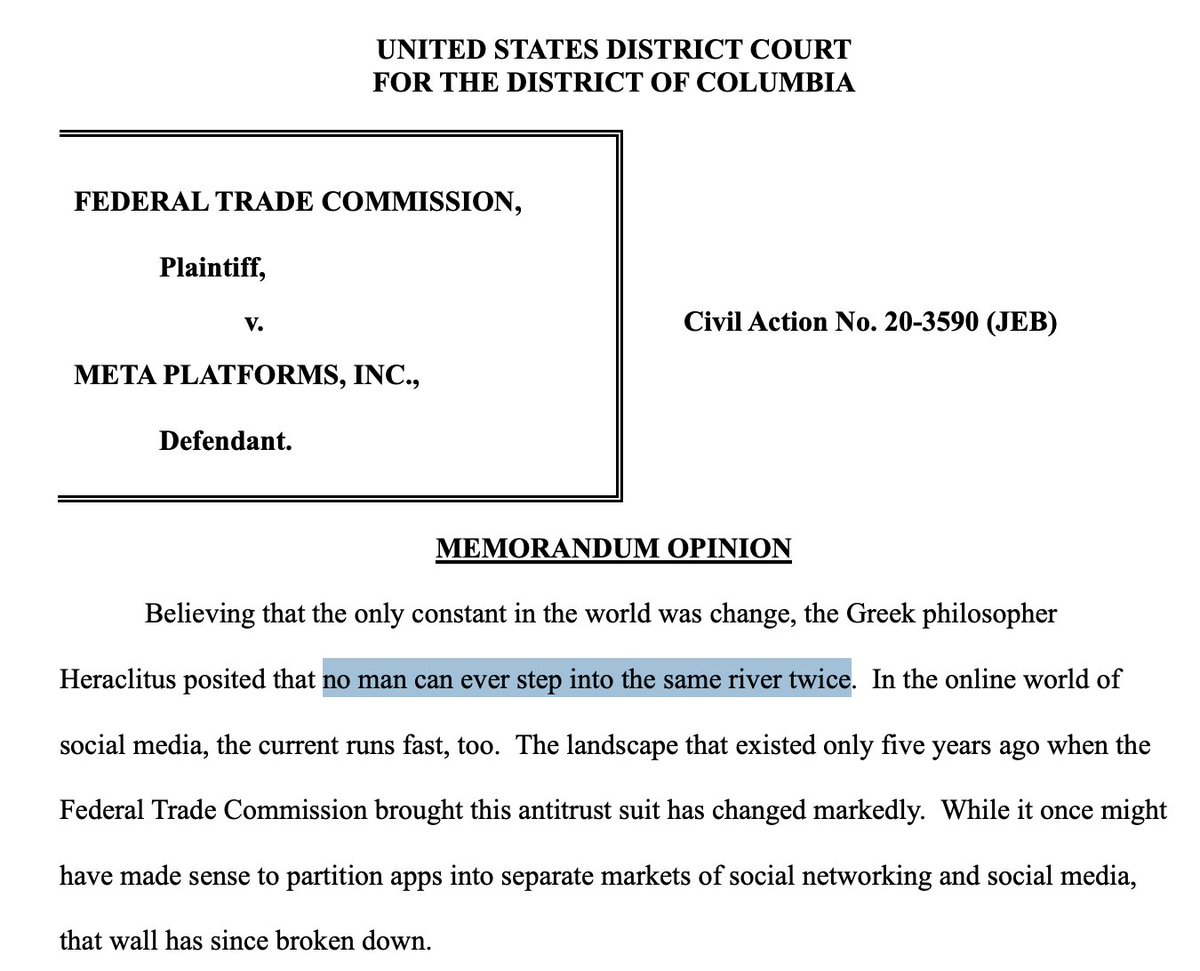 UNITED STATES DISTRICT COURT
FOR THE DISTRICT OF COLUMBIA

FEDERAL TRADE COMMISSION,

Plaintiff,

v.

META PLATFORMS, INC.,

Defendant.

Civil Action No. 20-3590 (JEB)

MEMORANDUM OPINION

Believing that the only constant in the world was change, the Greek philosopher Heraclitus posited that no man can ever step into the same river twice. In the online world of social media, the current runs fast, too. The landscape that existed only five years ago when the Federal Trade Commission brought this antitrust suit has changed markedly. While it once might have made sense to partition apps into separate markets of social networking and social media, that wall has since broken down.